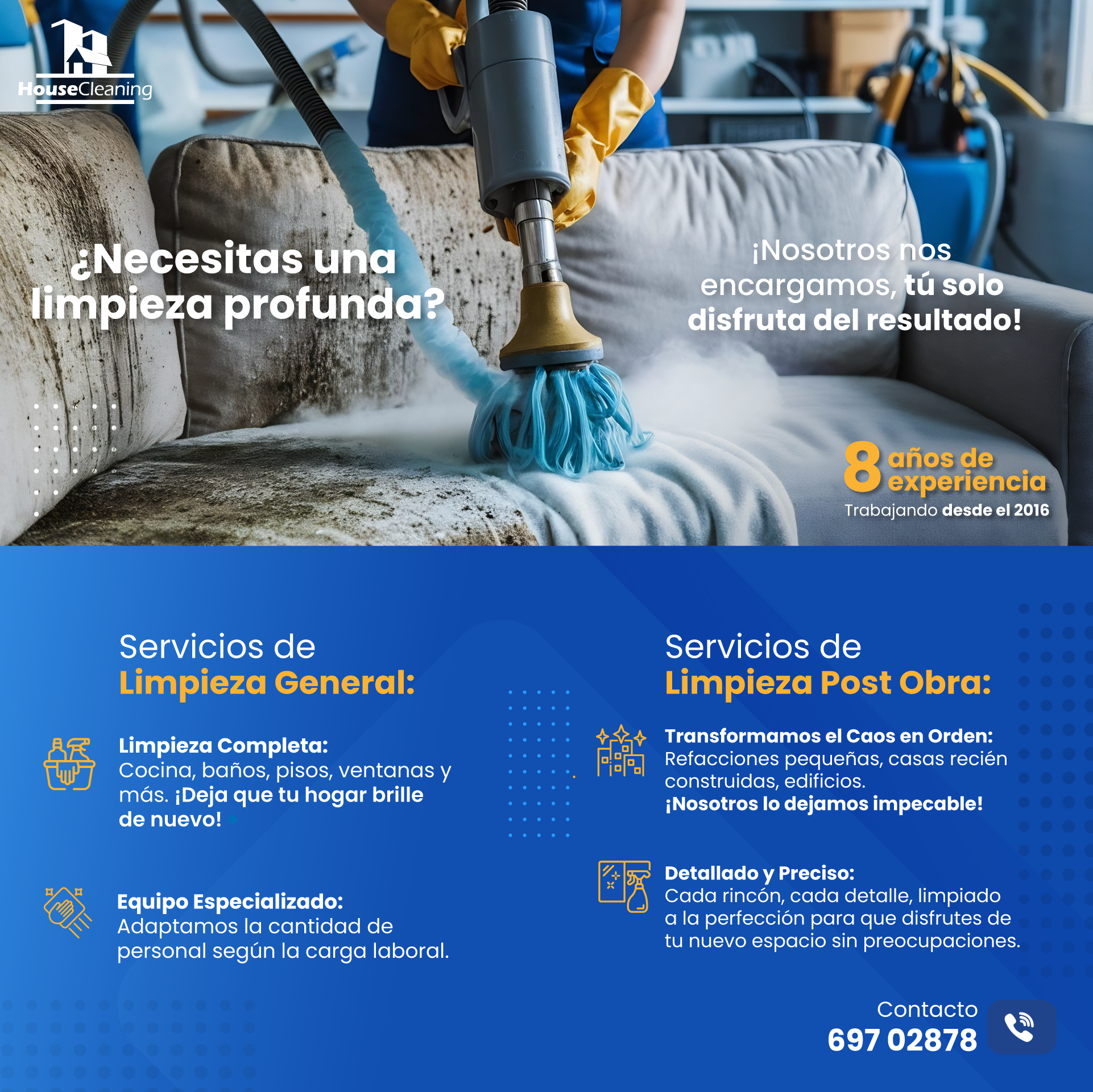 HouseCleaning

¿Necesitas una limpieza profunda?

¡Nosotros nos encargamos, tú solo disfruta del resultado!

8 años de experiencia
Trabajando desde el 2016

Servicios de
Limpieza General:

Limpieza Completa:
Cocina, baños, pisos, ventanas y más. ¡Deja que tu hogar brille de nuevo!

Equipo Especializado:
Adaptamos la cantidad de personal según la carga laboral.

Servicios de
Limpieza Post Obra:

Transformamos el Caos en Orden:
Refacciones pequeñas, casas recién construidas, edificios.
¡Nosotros lo dejamos impecable!

Detallado y Preciso:
Cada rincón, cada detalle, limpiado a la perfección para que disfrutes de tu nuevo espacio sin preocupaciones.

Contacto
697 02878